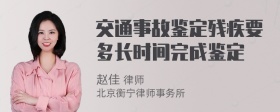 交通事故鉴定残疾要多长时间完成鉴定

赵佳 律师
北京衡宁律师事务所